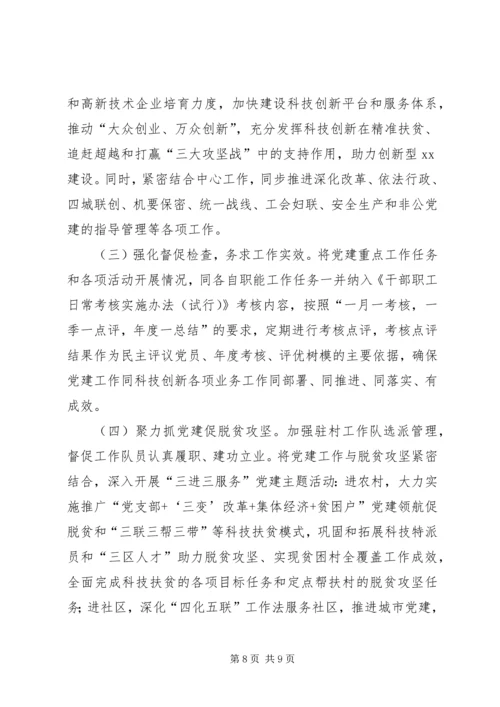 和高新技术企业培育力度，加快建设科技创新平台和服务体系，推动“大众创业、万众创新”，充分发挥科技创新在精准扶贫、追赶超越和打赢“三大攻坚战”中的支持作用，助力创新型 xx 建设。同时，紧密结合中心工作，同步推进深化改革、依法行政、四城联创、机要保密、统一战线、工会妇联、安全生产和非公党建的指导管理等各项工作。

（三）强化督促检查，务求工作实效。将党建重点工作任务和各项活动开展情况，同各自职能工作任务一并纳入《干部职工日常考核实施办法（试行）》考核内容，按照“一月一考核，一季一点评，年度一总结”的要求，定期进行考核点评，考核点评结果作为民主评议党员、年度考核、评优树模的主要依据，确保党建工作同科技创新各项业务工作同部署、同推进、同落实、有成效。

（四）聚力抓党建促脱贫攻坚。加强驻村工作队选派管理，督促工作队员认真履职、建功立业。将党建工作与脱贫攻坚紧密结合，深入开展“三进三服务”党建主题活动：进农村，大力实施推广“党支部+‘三变’改革+集体经济+贫困户”党建领航促脱贫和“三联三帮三带”等科技扶贫模式，巩固和拓展科技特派员和“三区人才”助力脱贫攻坚、实现贫困村全覆盖工作成效，全面完成科技扶贫的各项目标任务和定点帮扶村的脱贫攻坚任务；进社区，深化“四化五联”工作法服务社区，推进城市党建，

第 8 页 共 9 页